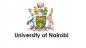 University of Nairobi